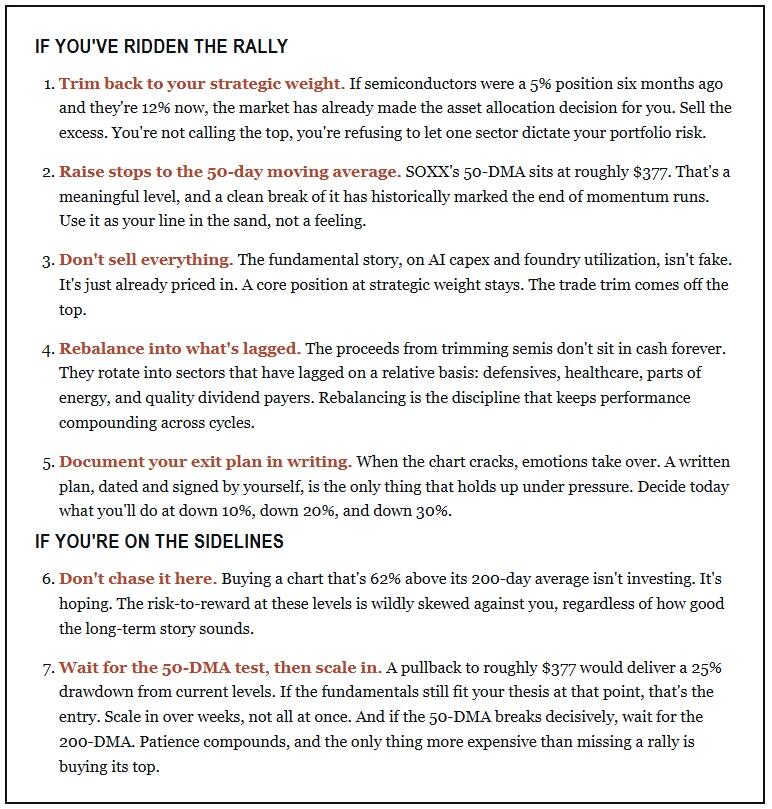 IF YOU'VE RIDDEN THE RALLY

1. Trim back to your strategic weight. If semiconductors were a 5% position six months ago and they're 12% now, the market has already made the asset allocation decision for you. Sell the excess. You're not calling the top, you're refusing to let one sector dictate your portfolio risk.

2. Raise stops to the 50-day moving average. SOXX's 50-DMA sits at roughly $377. That's a meaningful level, and a clean break of it has historically marked the end of momentum runs. Use it as your line in the sand, not a feeling.

3. Don't sell everything. The fundamental story, on AI capex and foundry utilization, isn't fake. It's just already priced in. A core position at strategic weight stays. The trade trim comes off the top.

4. Rebalance into what's lagged. The proceeds from trimming semis don't sit in cash forever. They rotate into sectors that have lagged on a relative basis: defensives, healthcare, parts of energy, and quality dividend payers. Rebalancing is the discipline that keeps performance compounding across cycles.

5. Document your exit plan in writing. When the chart cracks, emotions take over. A written plan, dated and signed by yourself, is the only thing that holds up under pressure. Decide today what you'll do at down 10%, down 20%, and down 30%.

IF YOU'RE ON THE SIDELINES

6. Don't chase it here. Buying a chart that's 62% above its 200-day average isn't investing. It's hoping. The risk-to-reward at these levels is wildly skewed against you, regardless of how good the long-term story sounds.

7. Wait for the 50-DMA test, then scale in. A pullback to roughly $377 would deliver a 25% drawdown from current levels. If the fundamentals still fit your thesis at that point, that's the entry. Scale in over weeks, not all at once. And if the 50-DMA breaks decisively, wait for the 200-DMA. Patience compounds, and the only thing more expensive than missing a rally is buying its top.